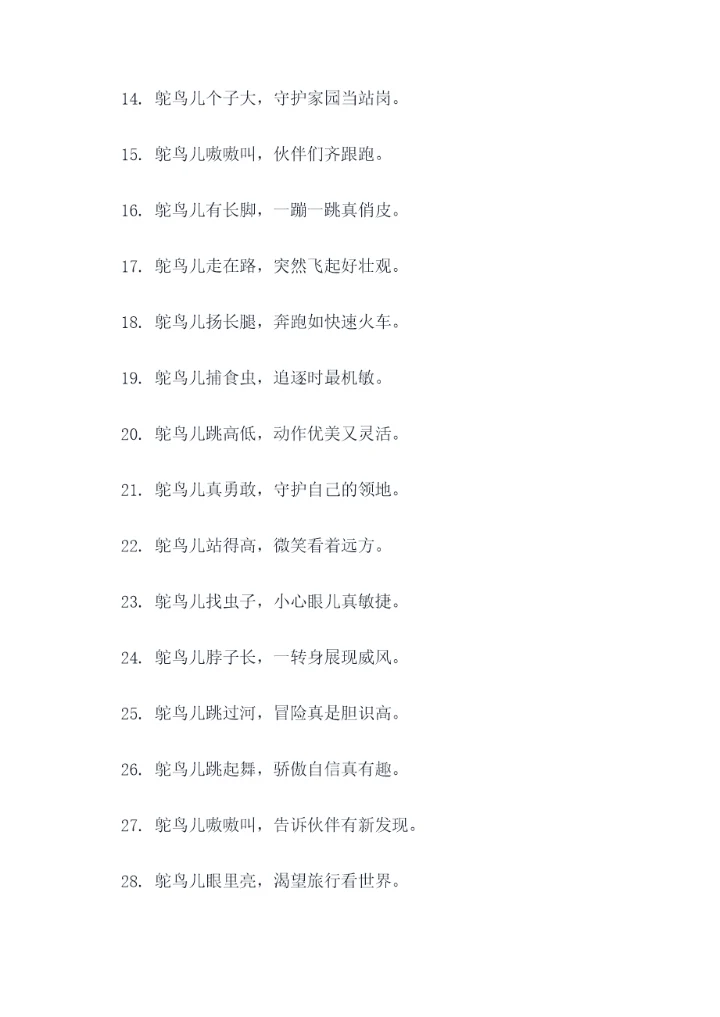 14.鸵鸟儿个子大，守护家园当站岗。

15.鸵鸟儿嗷嗷叫，伙伴们齐跟跑。

16.鸵鸟儿有长脚，一蹦一跳真俏皮。

17.鸵鸟儿走在路，突然飞起好壮观。

18.鸵鸟儿扬长腿，奔跑如快速火车。

19.鸵鸟儿捕食虫，追逐时最机敏。

20.鸵鸟儿跳高低，动作优美又灵活。

21.鸵鸟儿真勇敢，守护自己的领地。

22.鸵鸟儿站得高，微笑看着远方。

23.鸵鸟儿找虫子，小心眼儿真敏捷。

24.鸵鸟儿脖子长，一转身展现威风。

25.鸵鸟儿跳过河，冒险真是胆识高。

26.鸵鸟儿跳起舞，骄傲自信真有趣。

27.鸵鸟儿嗷嗷叫，告诉伙伴有新发现。

28.鸵鸟儿眼里亮，渴望旅行看世界。